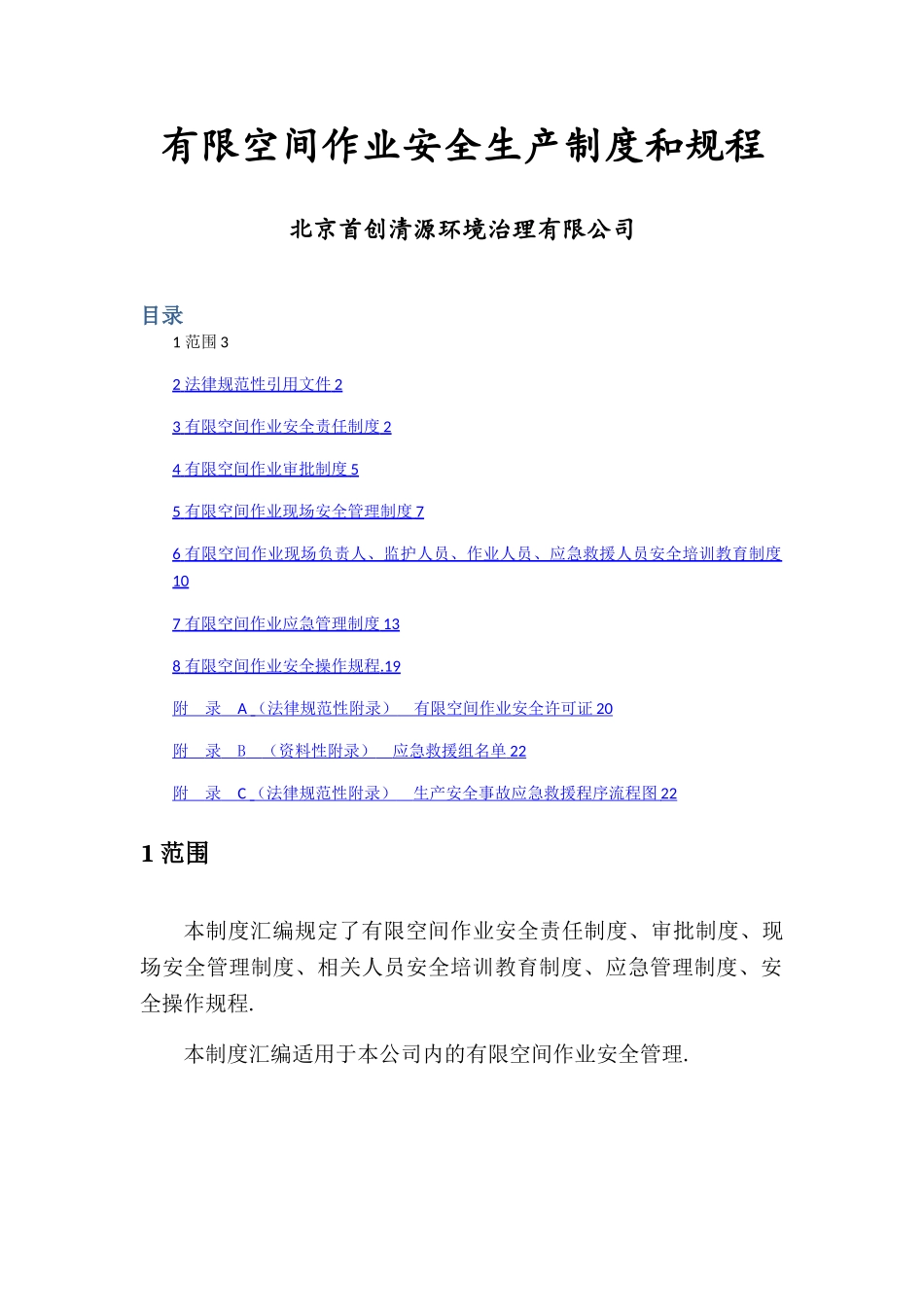 有限空间作业安全生产制度和规程

北京首创清源环境治理有限公司

目录

1 范围 3

2 法律规范性引用文件 2

3 有限空间作业安全责任制度 2

4 有限空间作业审批制度 5

5 有限空间作业现场安全管理制度 7

6 有限空间作业现场负责人、监护人员、作业人员、应急救援人员安全培训教育制度 10

7 有限空间作业应急管理制度 13

8 有限空间作业安全操作规程.19

附 录 A（法律规范性附录） 有限空间作业安全许可证 20

附 录 B （资料性附录） 应急救援组名单 22

附 录 C（法律规范性附录） 生产安全事故应急救援程序流程图 22

1 范围

本制度汇编规定了有限空间作业安全责任制度、审批制度、现场安全管理制度、相关人员安全培训教育制度、应急管理制度、安全操作规程.

本制度汇编适用于本公司内的有限空间作业安全管理.